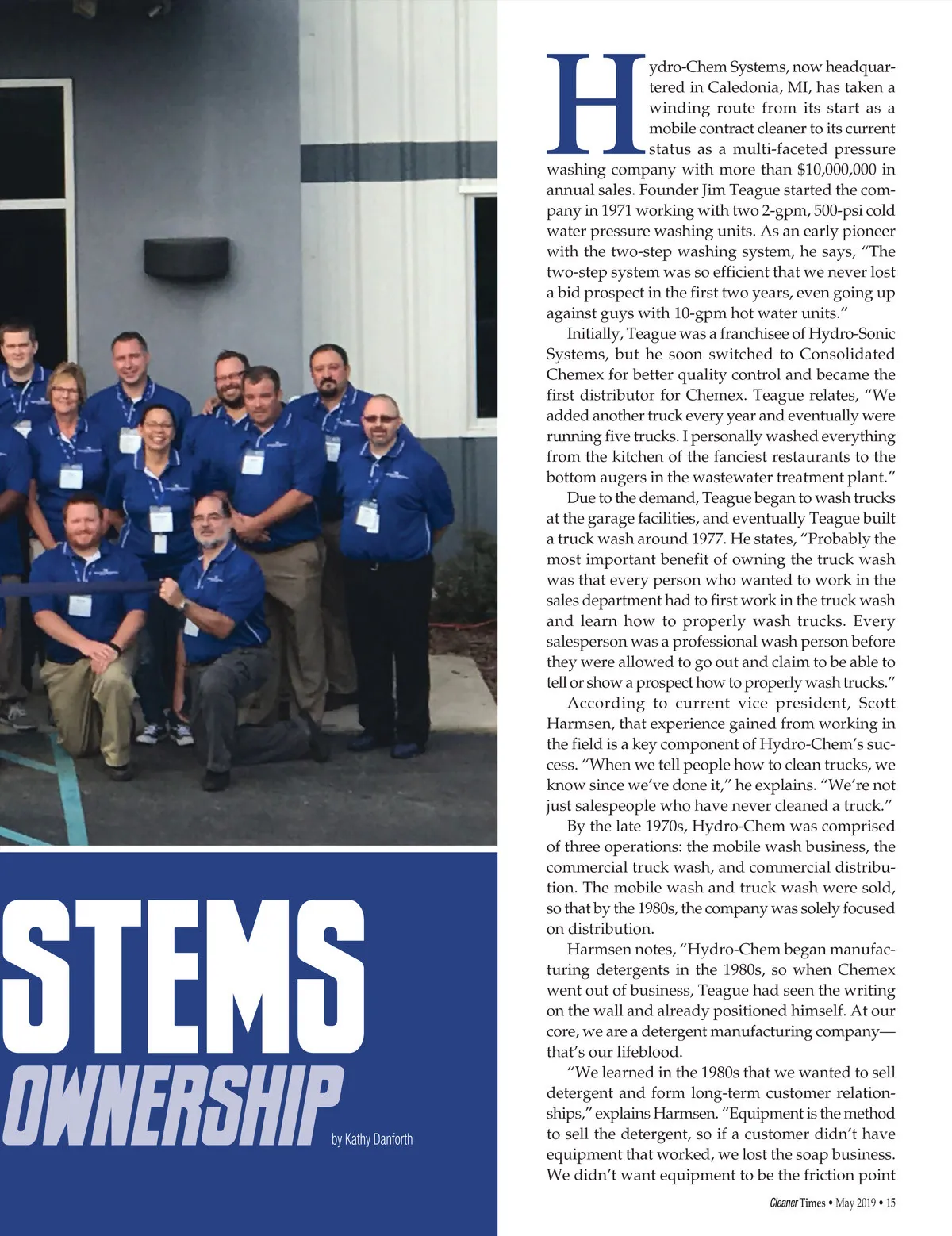 STEMS
OWNERSHIP

by Kathy Danforth

Hydro-Chem Systems, now headquartered in Caledonia, MI, has taken a winding route from its start as a mobile contract cleaner to its current status as a multi-faceted pressure washing company with more than $10,000,000 in annual sales. Founder Jim Teague started the company in 1971 working with two 2-gpm, 500-psi cold water pressure washing units. As an early pioneer with the two-step washing system, he says, “The two-step system was so efficient that we never lost a bid prospect in the first two years, even going up against guys with 10-gpm hot water units.”

Initially, Teague was a franchisee of Hydro-Sonic Systems, but he soon switched to Consolidated Chemex for better quality control and became the first distributor for Chemex. Teague relates, “We added another truck every year and eventually were running five trucks. I personally washed everything from the kitchen of the fanciest restaurants to the bottom augers in the wastewater treatment plant.”

Due to the demand, Teague began to wash trucks at the garage facilities, and eventually Teague built a truck wash around 1977. He states, “Probably the most important benefit of owning the truck wash was that every person who wanted to work in the sales department had to first work in the truck wash and learn how to properly wash trucks. Every salesperson was a professional wash person before they were allowed to go out and claim to be able to tell or show a prospect how to properly wash trucks.”

According to current vice president, Scott Harmsen, that experience gained from working in the field is a key component of Hydro-Chem’s success. “When we tell people how to clean trucks, we know since we’ve done it,” he explains. “We’re not just salespeople who have never cleaned a truck.”

By the late 1970s, Hydro-Chem was comprised of three operations: the mobile wash business, the commercial truck wash, and commercial distribution. The mobile wash and truck wash were sold, so that by the 1980s, the company was solely focused on distribution.

Harmsen notes, “Hydro-Chem began manufacturing detergents in the 1980s, so when Chemex went out of business, Teague had seen the writing on the wall and already positioned himself. At our core, we are a detergent manufacturing company—that’s our lifeblood.

“We learned in the 1980s that we wanted to sell detergent and form long-term customer relationships,” explains Harmsen. “Equipment is the method to sell the detergent, so if a customer didn’t have equipment that worked, we lost the soap business. We didn’t want equipment to be the friction point

Cleaner Times • May 2019 • 15